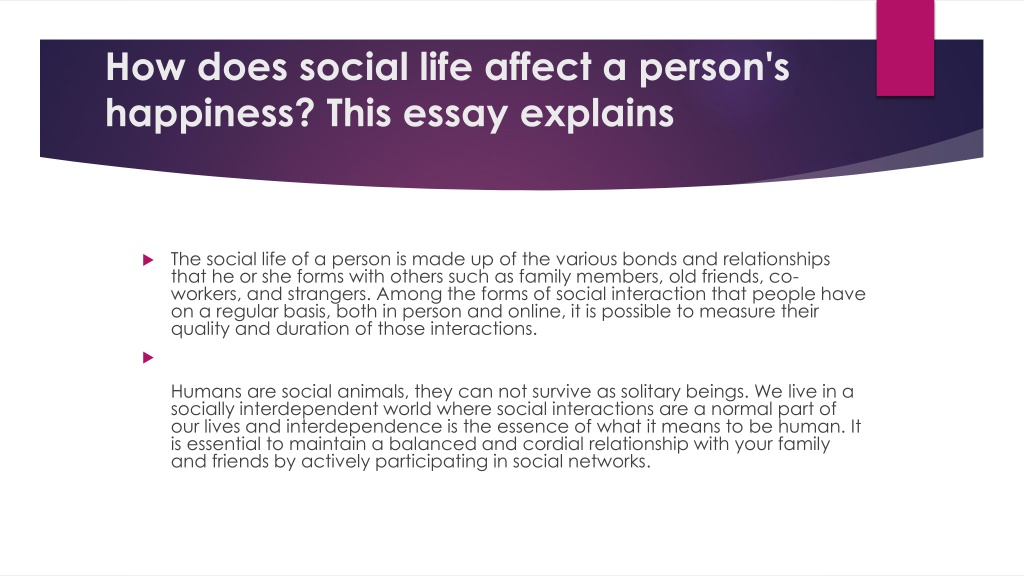 How does social life affect a person's happiness? This essay explains

The social life of a person is made up of the various bonds and relationships that he or she forms with others such as family members, old friends, co-workers, and strangers. Among the forms of social interaction that people have on a regular basis, both in person and online, it is possible to measure their quality and duration of those interactions.

Humans are social animals, they can not survive as solitary beings. We live in a socially interdependent world where social interactions are a normal part of our lives and interdependence is the essence of what it means to be human. It is essential to maintain a balanced and cordial relationship with your family and friends by actively participating in social networks.